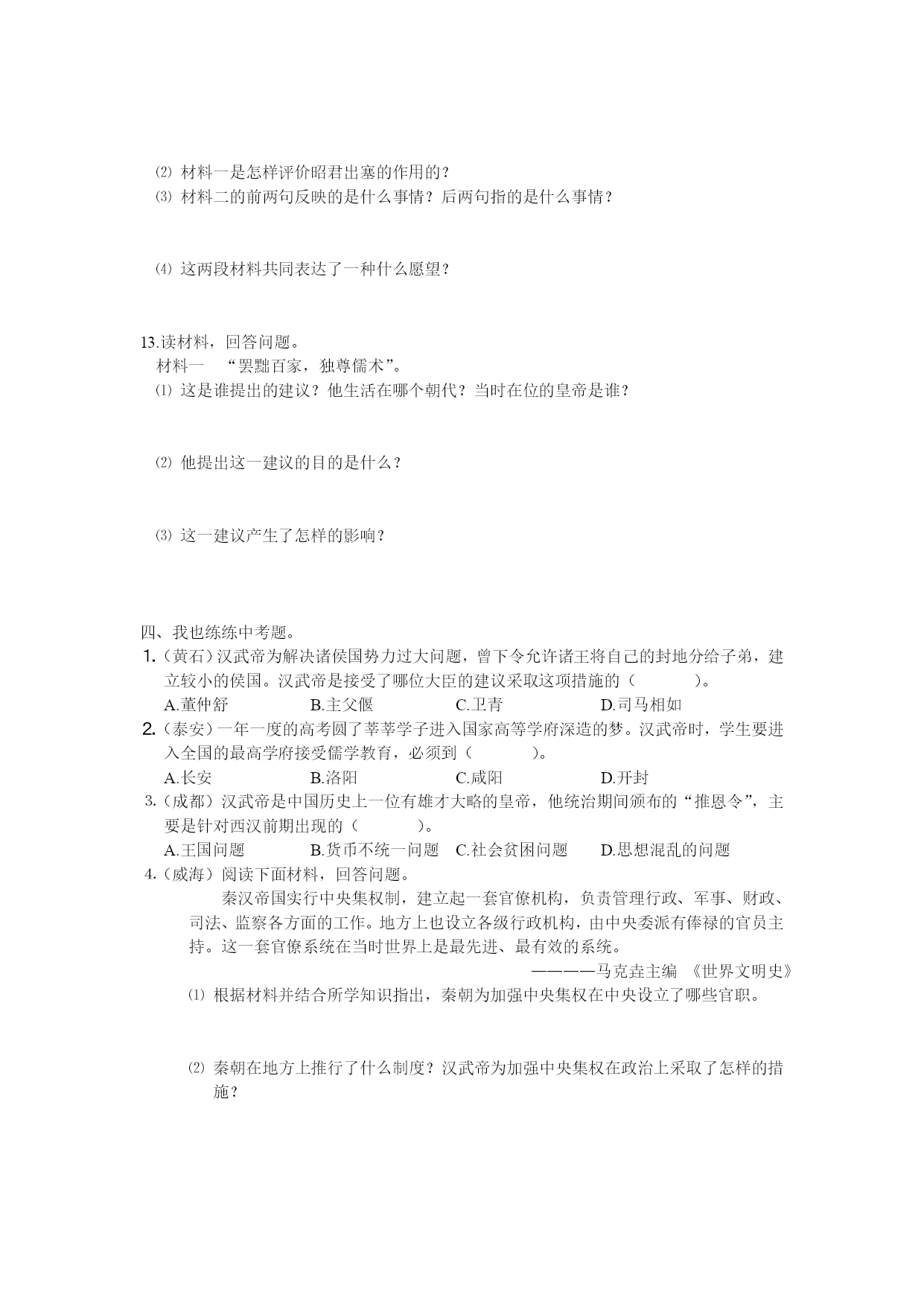 ⑵ 材料一是怎样评价昭君出塞的作用的？
⑶ 材料二的前两句反映的是什么事情？后两句指的是什么事情？

⑷ 这两段材料共同表达了一种什么愿望？

13.读材料，回答问题。
材料一　“罢黜百家，独尊儒术”。
⑴ 这是谁提出的建议？他生活在哪个朝代？当时在位的皇帝是谁？

⑵ 他提出这一建议的目的是什么？

⑶ 这一建议产生了怎样的影响？

四、我也练练中考题。
1.（黄石）汉武帝为解决诸侯国势力过大问题，曾下令允许诸王将自己的封地分给子弟，建立较小的侯国。汉武帝是接受了哪位大臣的建议采取这项措施的（　　）。
A.董仲舒　B.主父偃　C.卫青　D.司马相如
2.（泰安）一年一度的高考圆了莘莘学子进入国家高等学府深造的梦。汉武帝时，学生要进入全国的最高学府接受儒学教育，必须到（　　）。
A.长安　B.洛阳　C.咸阳　D.开封
3.（成都）汉武帝是中国历史上一位有雄才大略的皇帝，他统治期间颁布的“推恩令”，主要是针对西汉前期出现的（　　）。
A.王国问题　B.货币不统一问题　C.社会贫困问题　D.思想混乱的问题
4.（威海）阅读下面材料，回答问题。
秦汉帝国实行中央集权制，建立起一套官僚机构，负责管理行政、军事、财政、司法、监察各方面的工作。地方上也设立各级行政机构，由中央委派有俸禄的官员主持。这一套官僚系统在当时世界上是最先进、最有效的系统。
————马克垚主编 《世界文明史》
⑴ 根据材料并结合所学知识指出，秦朝为加强中央集权在中央设立了哪些官职。

⑵ 秦朝在地方上推行了什么制度？汉武帝为加强中央集权在政治上采取了怎样的措施？